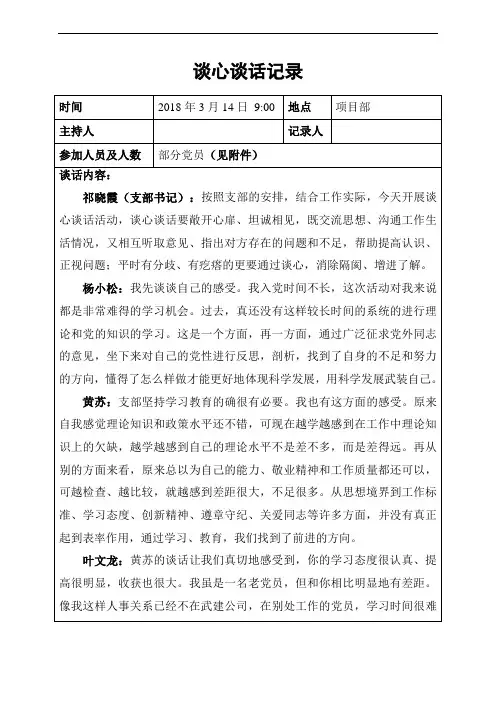 谈心谈话记录

| 时间 | 2018 年 3 月 14 日 9:00 | 地点 | 项目部 |
|---|---|---|---|
| 主持人 | | 记录人 | |
| 参加人员及人数 | 部分党员（见附件） | | |

谈话内容：

祁晓霞（支部书记）：按照支部的安排，结合工作实际，今天开展谈心谈话活动，谈心谈话要敞开心扉、坦诚相见，既交流思想、沟通工作生活情况，又相互听取意见、指出对方存在的问题和不足，帮助提高认识、正视问题；平时有分歧、有疙瘩的更要通过谈心，消除隔阂、增进了解。

杨小松：我先谈谈自己的感受。我入党时间不长，这次活动对我来说都是非常难得的学习机会。过去，真还没有这样较长时间的系统的进行理论和党的知识的学习。这是一个方面，再一方面，通过广泛征求党外同志的意见，坐下来对自己的党性进行反思，剖析，找到了自身的不足和努力的方向，懂得了怎么样做才能更好地体现科学发展，用科学发展武装自己。

黄苏：支部坚持学习教育的确很有必要。我也有这方面的感受。原来自我感觉理论知识和政策水平还不错，可现在越学越感到在工作中理论知识上的欠缺，越学越感到自己的理论水平不是差不多，而是差得远。再从别的方面来看，原来总以为自己的能力、敬业精神和工作质量都还可以，可越检查、越比较，就越感到差距很大，不足很多。从思想境界到工作标准、学习态度、创新精神、遵章守纪、关爱同志等许多方面，并没有真正起到表率作用，通过学习、教育，我们找到了前进的方向。

叶文龙：黄苏的谈话让我们真切地感受到，你的学习态度很认真、提高很明显，收获也很大。我虽是一名老党员，但和你相比明显地有差距。像我这样人事关系已经不在武建公司，在别处工作的党员，学习时间很难